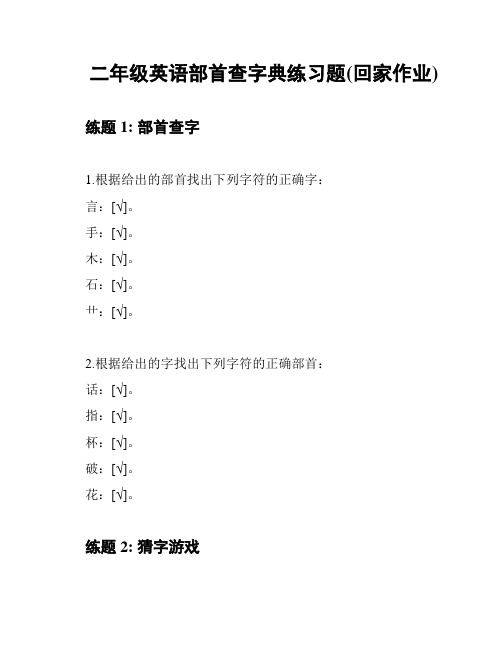 二年级英语部首查字典练习题(回家作业)

练题 1: 部首查字

1.根据给出的部首找出下列字符的正确字：

言：[√]。

手：[√]。

木：[√]。

石：[√]。

艹：[√]。

2.根据给出的字找出下列字符的正确部首：

话：[√]。

指：[√]。

杯：[√]。

破：[√]。

花：[√]。

练题 2: 猜字游戏